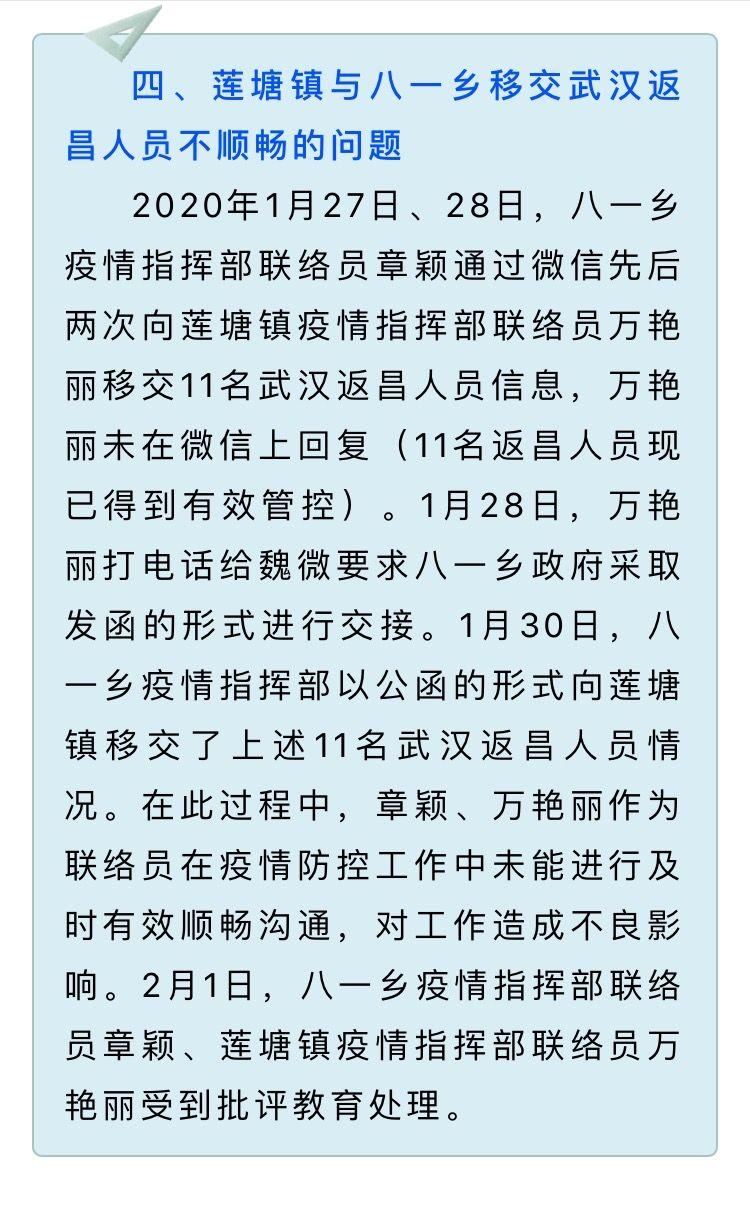 四、莲塘镇与八一乡移交武汉返昌人员不顺畅的问题

2020年1月27日、28日，八一乡疫情指挥部联络员章颖通过微信先后两次向莲塘镇疫情指挥部联络员万艳丽移交11名武汉返昌人员信息，万艳丽未在微信上回复（11名返昌人员现已得到有效管控）。1月28日，万艳丽打电话给魏微要求八一乡政府采取发函的形式进行交接。1月30日，八一乡疫情指挥部以公函的形式向莲塘镇移交了上述11名武汉返昌人员情况。在此过程中，章颖、万艳丽作为联络员在疫情防控工作中未能进行及时有效顺畅沟通，对工作造成不良影响。2月1日，八一乡疫情指挥部联络员章颖、莲塘镇疫情指挥部联络员万艳丽受到批评教育处理。